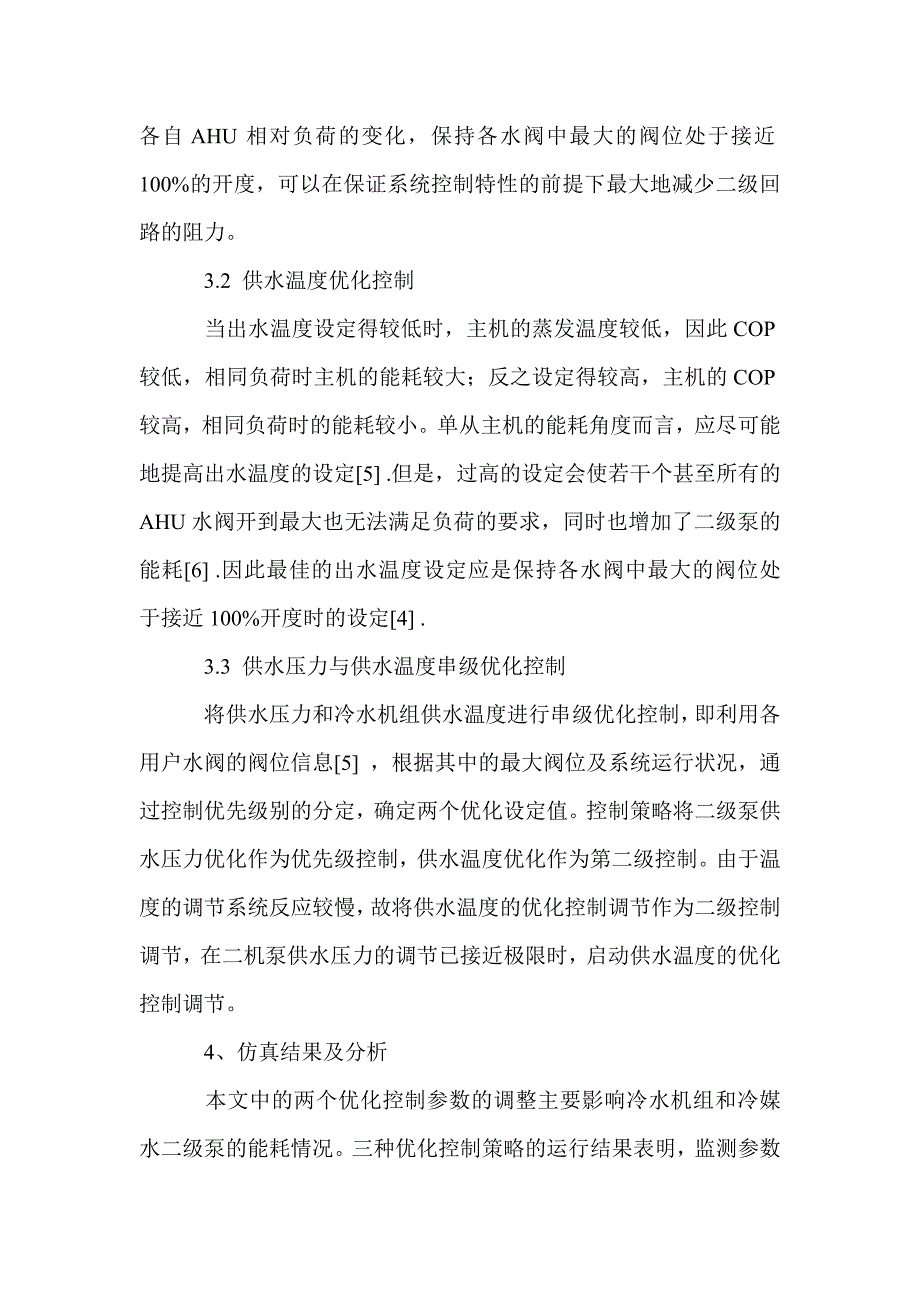 各自 AHU 相对负荷的变化，保持各水阀中最大的阀位处于接近 100%的开度，可以在保证系统控制特性的前提下最大地减少二级回路的阻力。

3.2 供水温度优化控制

当出水温度设定得较低时，主机的蒸发温度较低，因此 COP 较低，相同负荷时主机的能耗较大；反之设定得较高，主机的 COP 较高，相同负荷时的能耗较小。单从主机的能耗角度而言，应尽可能地提高出水温度的设定[5] .但是，过高的设定会使若干个甚至所有的 AHU 水阀开到最大也无法满足负荷的要求，同时也增加了二级泵的能耗[6] .因此最佳的出水温度设定应是保持各水阀中最大的阀位处于接近 100%开度时的设定[4] .

3.3 供水压力与供水温度串级优化控制

将供水压力和冷水机组供水温度进行串级优化控制，即利用各用户水阀的阀位信息[5] ，根据其中的最大阀位及系统运行状况，通过控制优先级别的分定，确定两个优化设定值。控制策略将二级泵供水压力优化作为优先级控制，供水温度优化作为第二级控制。由于温度的调节系统反应较慢，故将供水温度的优化控制调节作为二级控制调节，在二机泵供水压力的调节已接近极限时，启动供水温度的优化控制调节。

4、仿真结果及分析

本文中的两个优化控制参数的调整主要影响冷水机组和冷媒水二级泵的能耗情况。三种优化控制策略的运行结果表明，监测参数